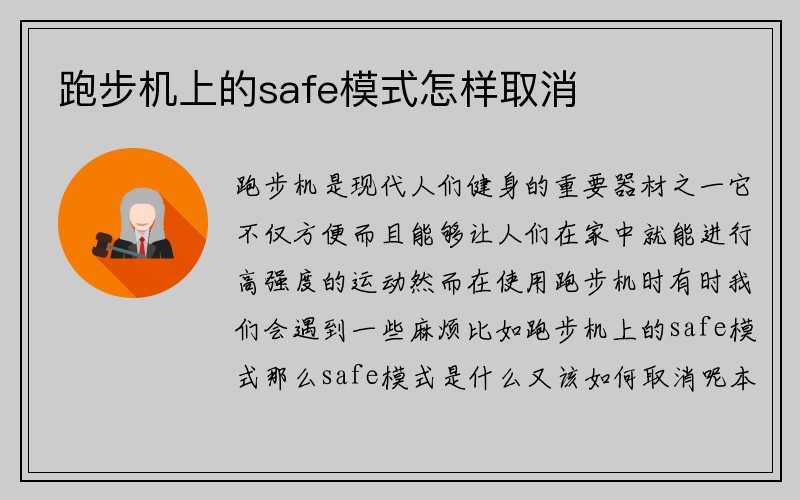 跑步机上的safe模式怎样取消

跑步机是现代人们健身的重要器材之一它不仅方便而且能够让人们在家中就能进行高强度的运动然而在使用跑步机时有时我们会遇到一些麻烦比如跑步机上的safe模式那么safe模式是什么又该如何取消呢本